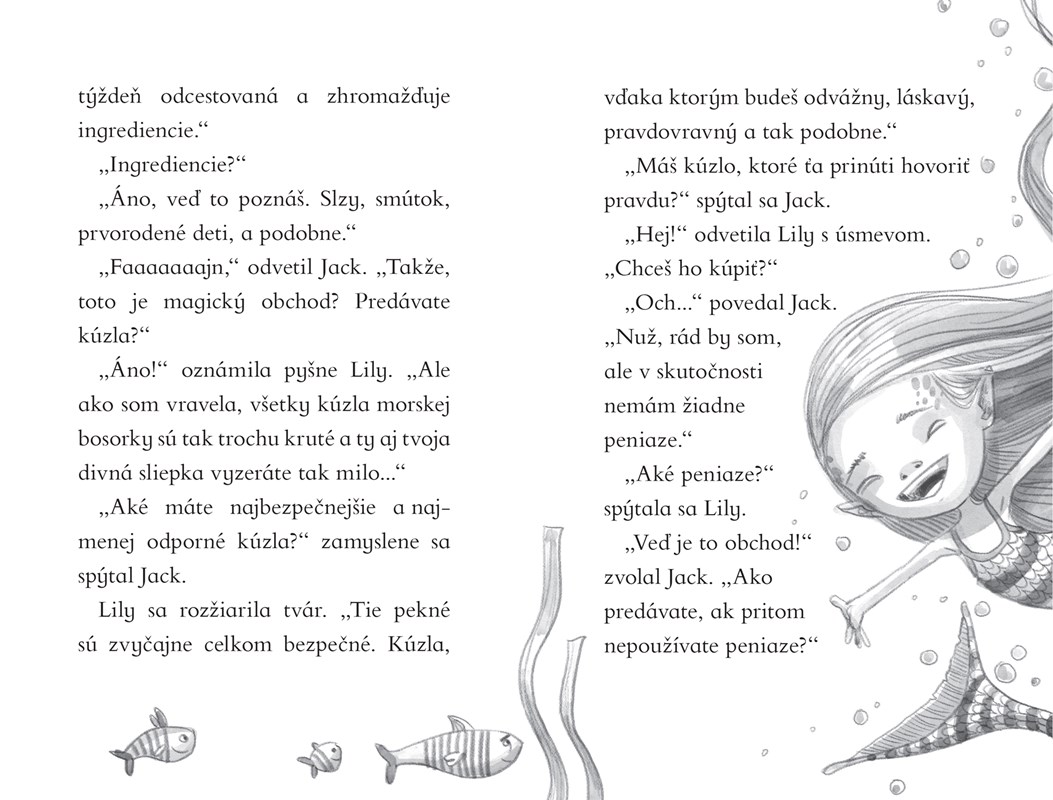 týždeň odcestovaná a zhromažďuje ingrediencie.“

„Ingrediencie?“

„Áno, veď to poznáš. Slzy, smútok, prvorodené deti, a podobne.“

„Faaaaaaajn,“ odvetil Jack. „Takže, toto je magický obchod? Predávate kúzla?“

„Áno!“ oznámila pyšne Lily. „Ale ako som vravela, všetky kúzla morskej bosorky sú tak trochu kruté a ty aj tvoja divná sliepka vyzeráte tak milo...“

„Aké máte najbezpečnejšie a najmenej odporné kúzla?“ zamyslene sa spýtal Jack.

Lily sa rozžiarila tvár. „Tie pekné sú zvyčajne celkom bezpečné. Kúzla, vďaka ktorým budeš odvážny, láskavý, pravdovravný a tak podobne.“

„Máš kúzlo, ktoré ťa prinúti hovoriť pravdu?“ spýtal sa Jack.

„Hej!“ odvetila Lily s úsmevom. „Chceš ho kúpiť?“

„Och...“ povedal Jack. „Nuž, rád by som, ale v skutočnosti nemám žiadne peniaze.“

„Aké peniaze?“ spýtala sa Lily.

„Veď je to obchod!“ zvolal Jack. „Ako predávate, ak pritom nepoužívate peniaze?“